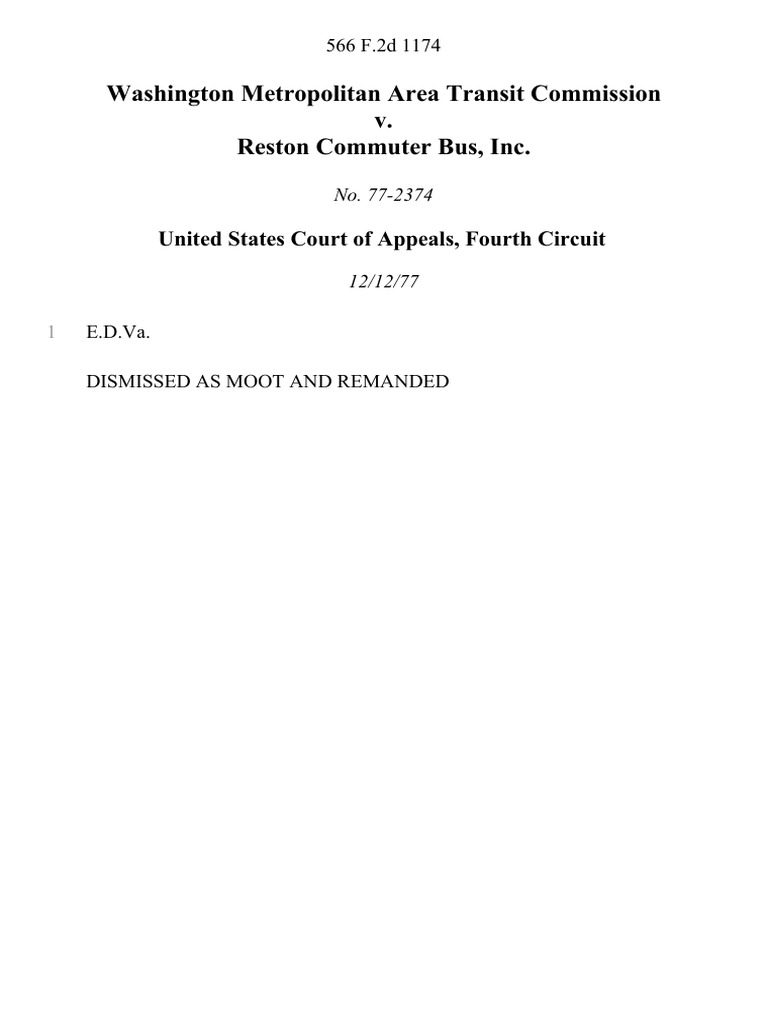 566 F.2d 1174

Washington Metropolitan Area Transit Commission
v.
Reston Commuter Bus, Inc.

No. 77-2374

United States Court of Appeals, Fourth Circuit

12/12/77

1 E.D.Va.

DISMISSED AS MOOT AND REMANDED